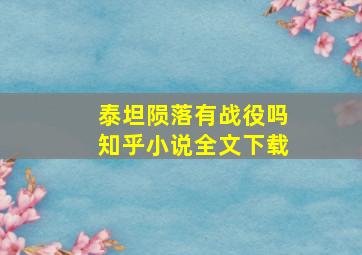 泰坦陨落有战役吗
知乎小说全文下载